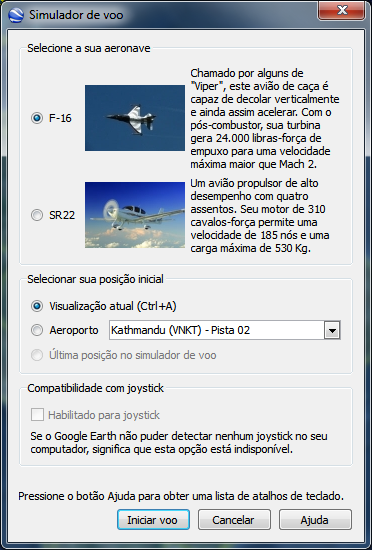 Simulador de voo

Selecione a sua aeronave

F-16

Chamado por alguns de "Viper", este avião de caça é capaz de decolar verticalmente e ainda assim acelerar. Com o pós-combustor, sua turbina gera 24.000 libras-força de empuxo para uma velocidade máxima maior que Mach 2.

SR22

Um avião propulsor de alto desempenho com quatro assentos. Seu motor de 310 cavalos-força permite uma velocidade de 185 nós e uma carga máxima de 530 Kg.

Selecionar sua posição inicial

Visualização atual (Ctrl+A)

Aeroporto Kathmandu (VNKT) - Pista 02

Última posição no simulador de voo

Compatibilidade com joystick

Habilitado para joystick

Se o Google Earth não puder detectar nenhum joystick no seu computador, significa que esta opção está indisponível.

Pressione o botão Ajuda para obter uma lista de atalhos de teclado.

Iniciar voo Cancelar Ajuda